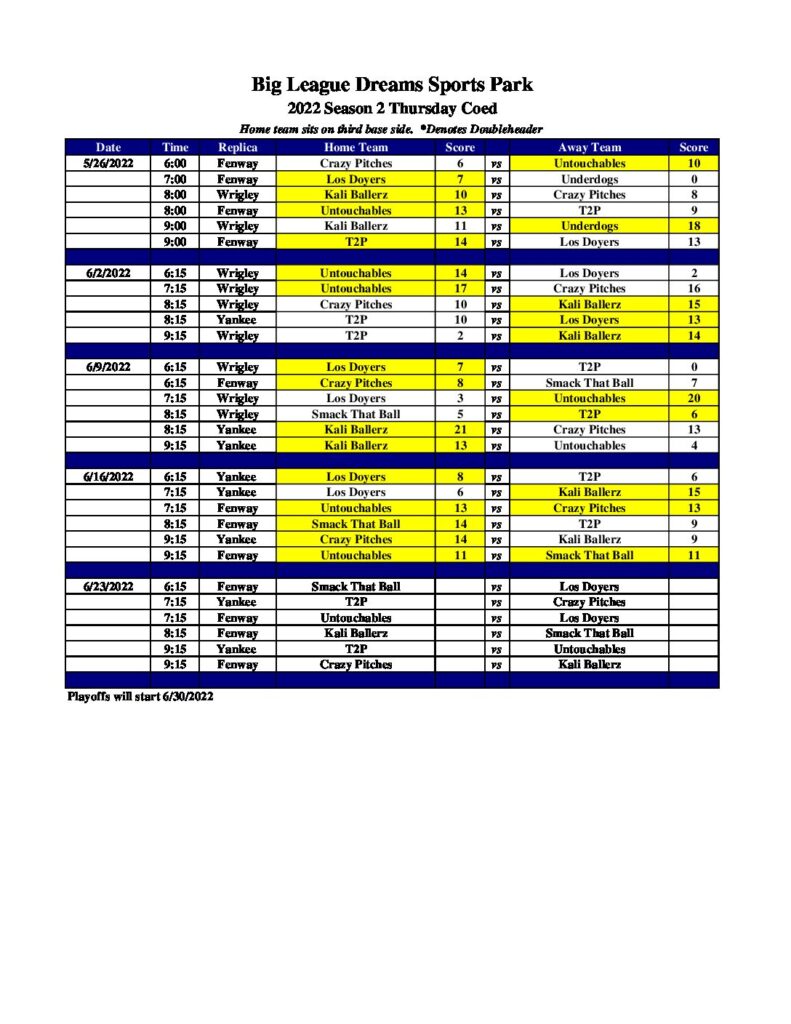 Big League Dreams Sports Park
2022 Season 2 Thursday Coed
Home team sits on third base side. *Denotes Doubleheader

| Date | Time | Replica | Home Team | Score | | Away Team | Score |
|---|---|---|---|---|---|---|---|
| 5/26/2022 | 6:00 | Fenway | Crazy Pitches | 6 | vs | Untouchables | 10 |
| | 7:00 | Fenway | Los Doyers | 7 | vs | Underdogs | 0 |
| | 8:00 | Wrigley | Kali Ballerz | 10 | vs | Crazy Pitches | 8 |
| | 8:00 | Fenway | Untouchables | 13 | vs | T2P | 9 |
| | 9:00 | Wrigley | Kali Ballerz | 11 | vs | Underdogs | 18 |
| | 9:00 | Fenway | T2P | 14 | vs | Los Doyers | 13 |
| | | | | | | | |
| 6/2/2022 | 6:15 | Wrigley | Untouchables | 14 | vs | Los Doyers | 2 |
| | 7:15 | Wrigley | Untouchables | 17 | vs | Crazy Pitches | 16 |
| | 8:15 | Wrigley | Crazy Pitches | 10 | vs | Kali Ballerz | 15 |
| | 8:15 | Yankee | T2P | 10 | vs | Los Doyers | 13 |
| | 9:15 | Wrigley | T2P | 2 | vs | Kali Ballerz | 14 |
| | | | | | | | |
| 6/9/2022 | 6:15 | Wrigley | Los Doyers | 7 | vs | T2P | 0 |
| | 6:15 | Fenway | Crazy Pitches | 8 | vs | Smack That Ball | 7 |
| | 7:15 | Wrigley | Los Doyers | 3 | vs | Untouchables | 20 |
| | 8:15 | Wrigley | Smack That Ball | 5 | vs | T2P | 6 |
| | 8:15 | Yankee | Kali Ballerz | 21 | vs | Crazy Pitches | 13 |
| | 9:15 | Yankee | Kali Ballerz | 13 | vs | Untouchables | 4 |
| | | | | | | | |
| 6/16/2022 | 6:15 | Yankee | Los Doyers | 8 | vs | T2P | 6 |
| | 7:15 | Yankee | Los Doyers | 6 | vs | Kali Ballerz | 15 |
| | 7:15 | Fenway | Untouchables | 13 | vs | Crazy Pitches | 13 |
| | 8:15 | Fenway | Smack That Ball | 14 | vs | T2P | 9 |
| | 9:15 | Yankee | Crazy Pitches | 14 | vs | Kali Ballerz | 9 |
| | 9:15 | Fenway | Untouchables | 11 | vs | Smack That Ball | 11 |
| | | | | | | | |
| 6/23/2022 | 6:15 | Fenway | Smack That Ball | | vs | Los Doyers | |
| | 7:15 | Yankee | T2P | | vs | Crazy Pitches | |
| | 7:15 | Fenway | Untouchables | | vs | Los Doyers | |
| | 8:15 | Fenway | Kali Ballerz | | vs | Smack That Ball | |
| | 9:15 | Yankee | T2P | | vs | Untouchables | |
| | 9:15 | Fenway | Crazy Pitches | | vs | Kali Ballerz | |

Playoffs will start 6/30/2022